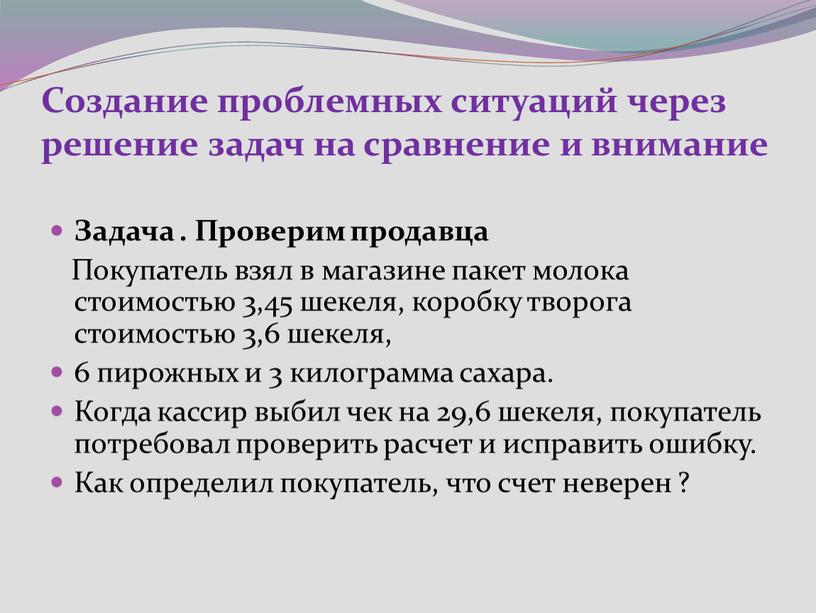 Создание проблемных ситуаций через решение задач на сравнение и внимание

Задача . Проверим продавца

Покупатель взял в магазине пакет молока стоимостью 3,45 шекеля, коробку творога стоимостью 3,6 шекеля,

6 пирожных и 3 килограмма сахара.

Когда кассир выбил чек на 29,6 шекеля, покупатель потребовал проверить расчет и исправить ошибку.

Как определил покупатель, что счет неверен ?